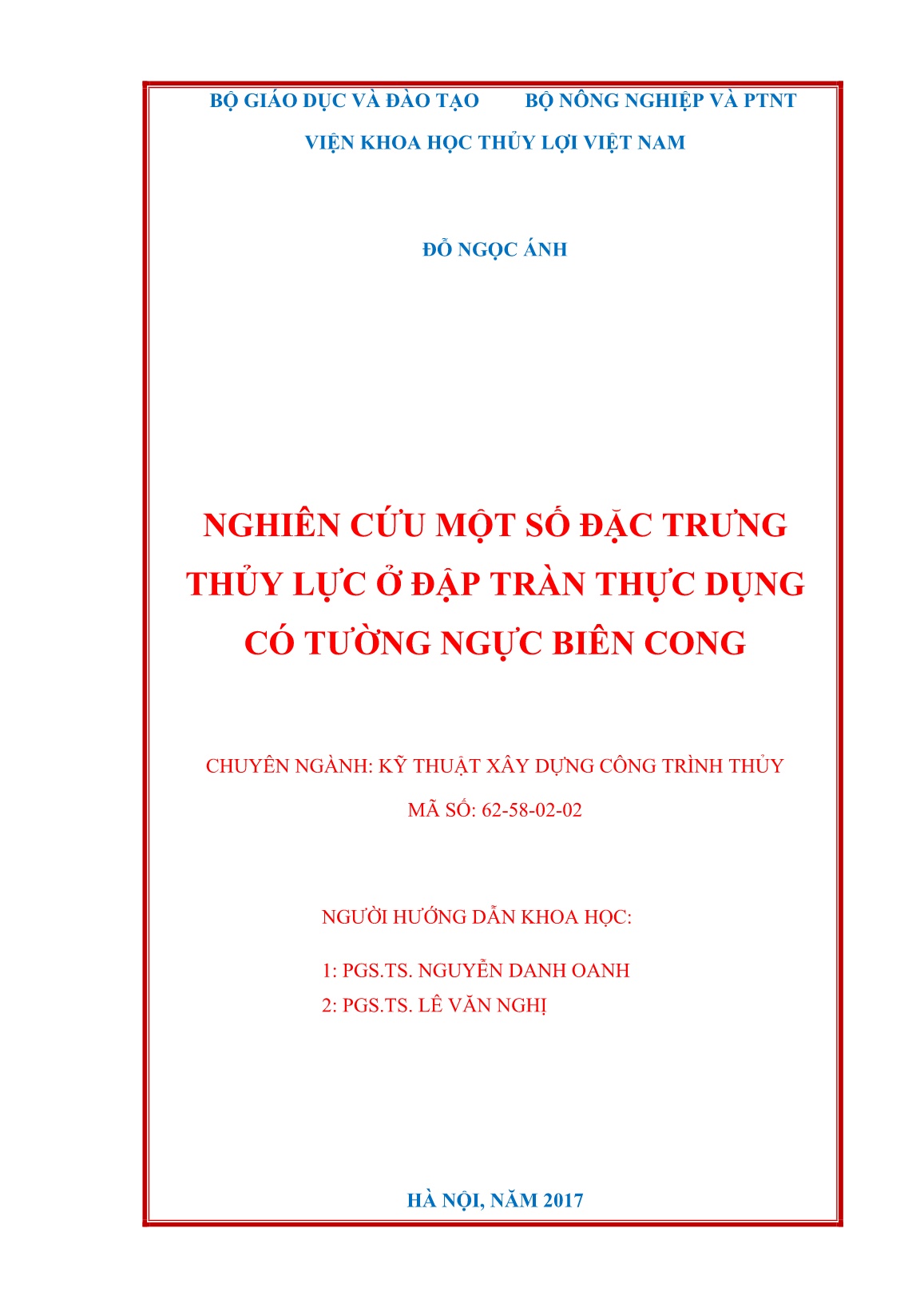 BỘ GIÁO DỤC VÀ ĐÀO TẠO BỘ NÔNG NGHIỆP VÀ PTNT

VIỆN KHOA HỌC THỦY LỢI VIỆT NAM

ĐỖ NGỌC ÁNH

NGHIÊN CỨU MỘT SỐ ĐẶC TRƯNG THỦY LỰC Ở ĐẬP TRÀN THỰC DỤNG CÓ TƯỜNG NGỰC BIÊN CONG

CHUYÊN NGÀNH: KỸ THUẬT XÂY DỰNG CÔNG TRÌNH THỦY

MÃ SỐ: 62-58-02-02

NGƯỜI HƯỚNG DẪN KHOA HỌC:

1: PGS.TS. NGUYỄN DANH OANH
2: PGS.TS. LÊ VĂN NGHỊ

HÀ NỘI, NĂM 2017